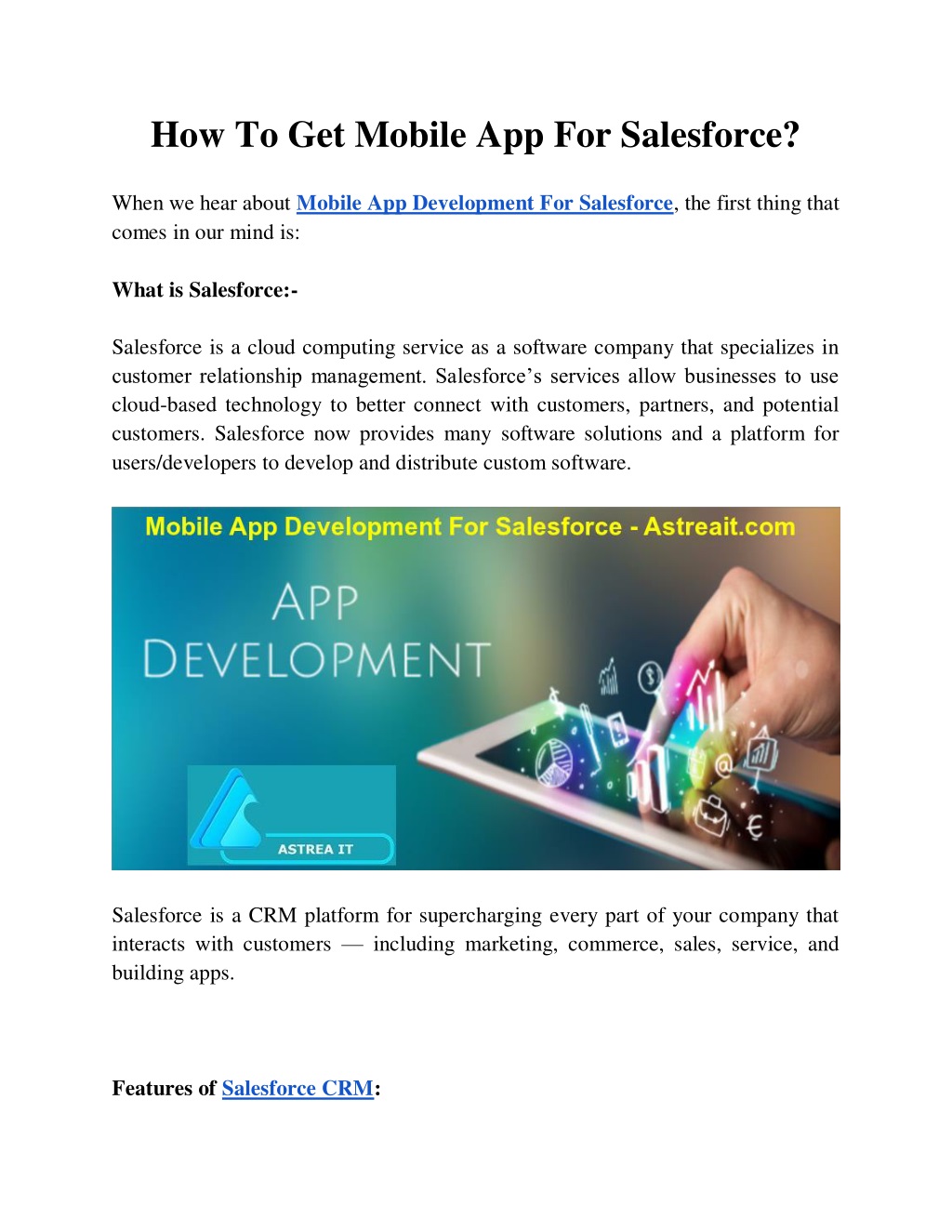 How To Get Mobile App For Salesforce?

When we hear about Mobile App Development For Salesforce, the first thing that comes in our mind is:

What is Salesforce:-

Salesforce is a cloud computing service as a software company that specializes in customer relationship management. Salesforce's services allow businesses to use cloud-based technology to better connect with customers, partners, and potential customers. Salesforce now provides many software solutions and a platform for users/developers to develop and distribute custom software.

Mobile App Development For Salesforce - Astreait.com

APP DEVELOPMENT

ASTREA IT

Salesforce is a CRM platform for supercharging every part of your company that interacts with customers — including marketing, commerce, sales, service, and building apps.

Features of Salesforce CRM: